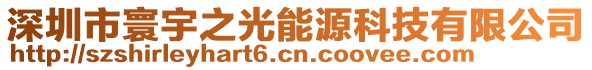 深圳市寰宇之光能源科技有限公司
http://szshirleyhart6.cn.coovee.com